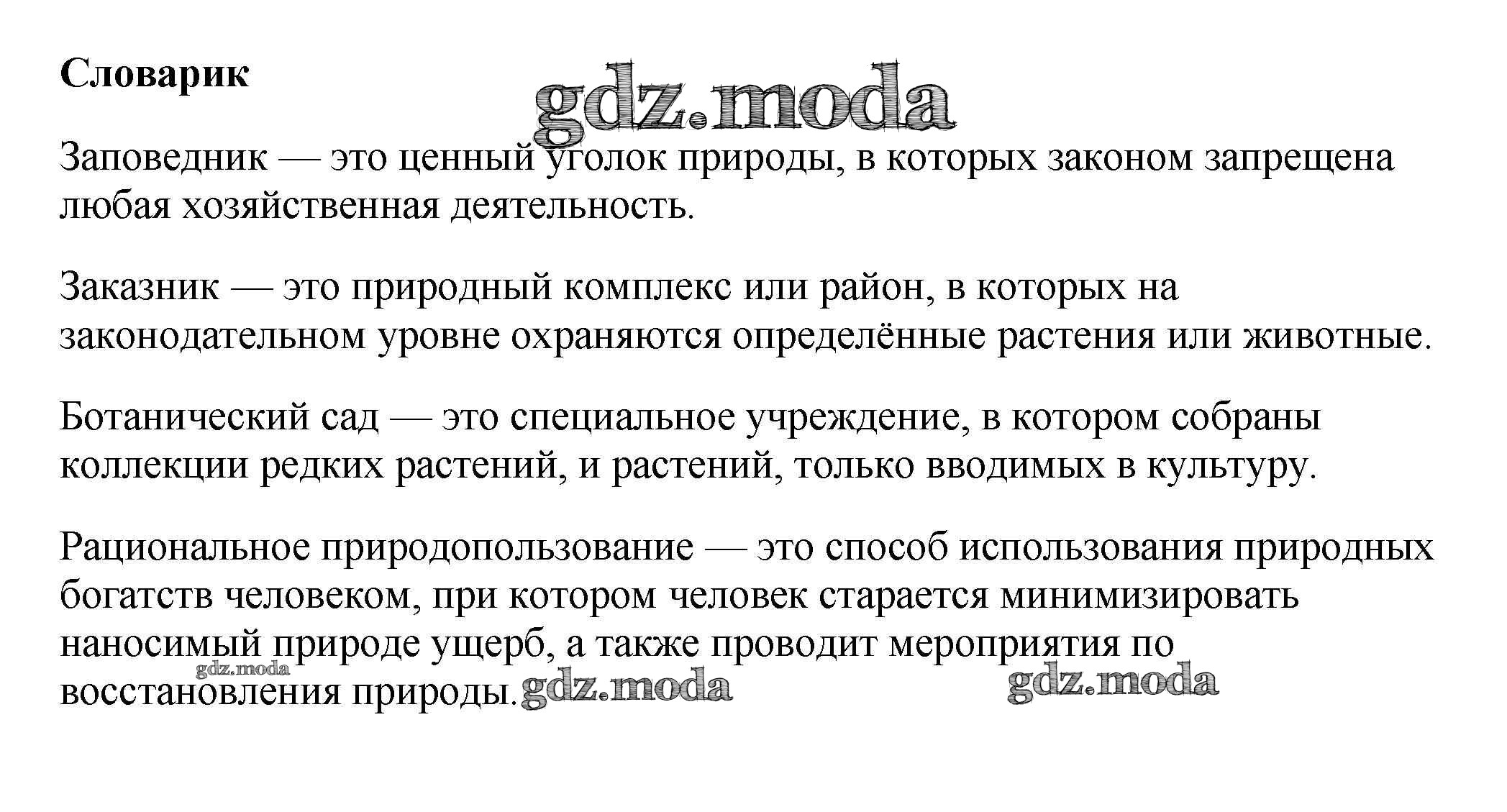 Словарик

gdz.moda

Заповедник — это ценный уголок природы, в которых законом запрещена любая хозяйственная деятельность.

Заказник — это природный комплекс или район, в которых на законодательном уровне охраняются определённые растения или животные.

Ботанический сад — это специальное учреждение, в котором собраны коллекции редких растений, и растений, только вводимых в культуру.

Рациональное природопользование — это способ использования природных богатств человеком, при котором человек старается минимизировать наносимый природе ущерб, а также проводит мероприятия по восстановления природы.

gdz.moda gdz.moda gdz.moda